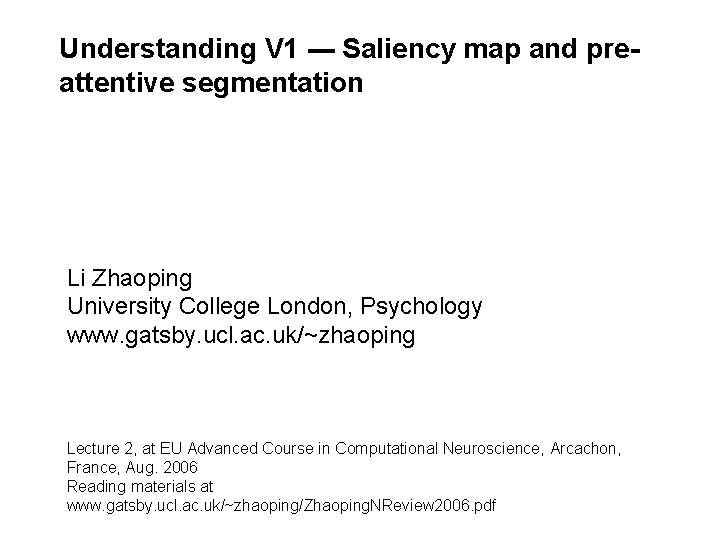 Understanding V1 — Saliency map and pre-attentive segmentation

Li Zhaoping
University College London, Psychology
www.gatsby.ucl.ac.uk/~zhaoping

Lecture 2, at EU Advanced Course in Computational Neuroscience, Arcachon, France, Aug. 2006
Reading materials at
www.gatsby.ucl.ac.uk/~zhaoping/ZhaopingNReview2006.pdf